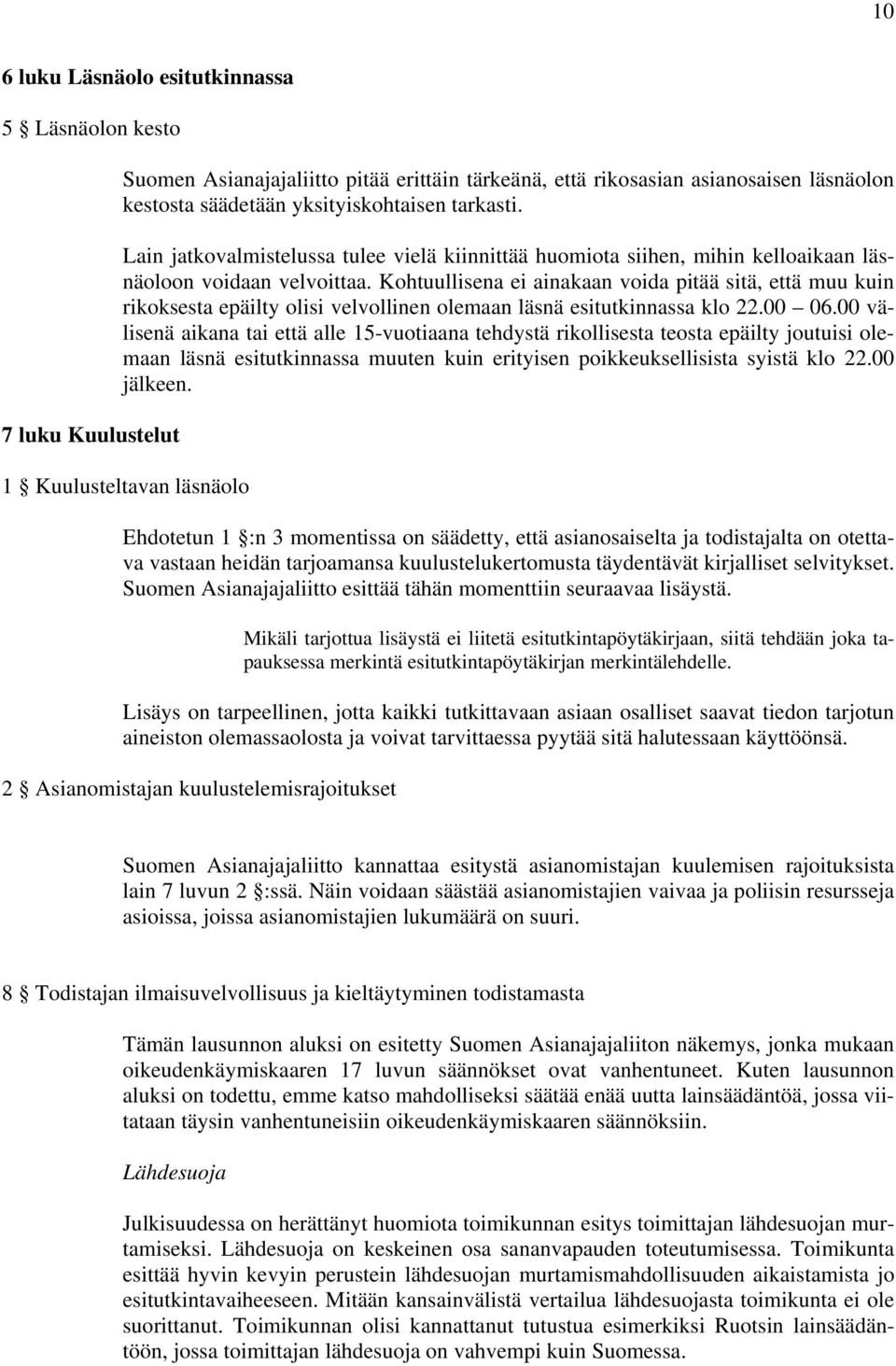 10

6 luku Läsnäolo esitutkinnassa

5 § Läsnäolon kesto

Suomen Asianajajaliitto pitää erittäin tärkeänä, että rikosasian asianosaisen läsnäolon kestosta säädetään yksityiskohtaisen tarkasti.

Lain jatkovalmistelussa tulee vielä kiinnittää huomiota siihen, mihin kelloaikaan läsnäoloon voidaan velvoittaa. Kohtuullisena ei ainakaan voida pitää sitä, että muu kuin rikoksesta epäilty olisi velvollinen olemaan läsnä esitutkinnassa klo 22.00 – 06.00 välisenä aikana tai että alle 15-vuotiaana tehdystä rikollisesta teosta epäilty joutuisi olemaan läsnä esitutkinnassa muuten kuin erityisen poikkeuksellisista syistä klo 22.00 jälkeen.

7 luku Kuulustelut

1 § Kuulusteltavan läsnäolo

Ehdotetun 1 §:n 3 momentissa on säädetty, että asianosaiselta ja todistajalta on otettava vastaan heidän tarjoamansa kuulustelukertomusta täydentävät kirjalliset selvitykset. Suomen Asianajajaliitto esittää tähän momenttiin seuraavaa lisäystä.

Mikäli tarjottua lisäystä ei liitetä esitutkintapöytäkirjaan, siitä tehdään joka tapauksessa merkintä esitutkintapöytäkirjan merkintälehdelle.

Lisäys on tarpeellinen, jotta kaikki tutkittavaan asiaan osalliset saavat tiedon tarjotun aineiston olemassaolosta ja voivat tarvittaessa pyytää sitä halutessaan käyttöönsä.

2 § Asianomistajan kuulustelemisrajoitukset

Suomen Asianajajaliitto kannattaa esitystä asianomistajan kuulemisen rajoituksista lain 7 luvun 2 §:ssä. Näin voidaan säästää asianomistajien vaivaa ja poliisin resursseja asioissa, joissa asianomistajien lukumäärä on suuri.

8 § Todistajan ilmaisuvelvollisuus ja kieltäytyminen todistamasta

Tämän lausunnon aluksi on esitetty Suomen Asianajajaliiton näkemys, jonka mukaan oikeudenkäymiskaaren 17 luvun säännökset ovat vanhentuneet. Kuten lausunnon aluksi on todettu, emme katso mahdolliseksi säätää enää uutta lainsäädäntöä, jossa viitataan täysin vanhentuneisiin oikeudenkäymiskaaren säännöksiin.

Lähdesuoja

Julkisuudessa on herättänyt huomiota toimikunnan esitys toimittajan lähdesuojan murtamiseksi. Lähdesuoja on keskeinen osa sananvapauden toteutumisessa. Toimikunta esittää hyvin kevyin perustein lähdesuojan murtamismahdollisuuden aikaistamista jo esitutkintavaiheeseen. Mitään kansainvälistä vertailua lähdesuojasta toimikunta ei ole suorittanut. Toimikunnan olisi kannattanut tutustua esimerkiksi Ruotsin lainsäädäntöön, jossa toimittajan lähdesuoja on vahvempi kuin Suomessa.